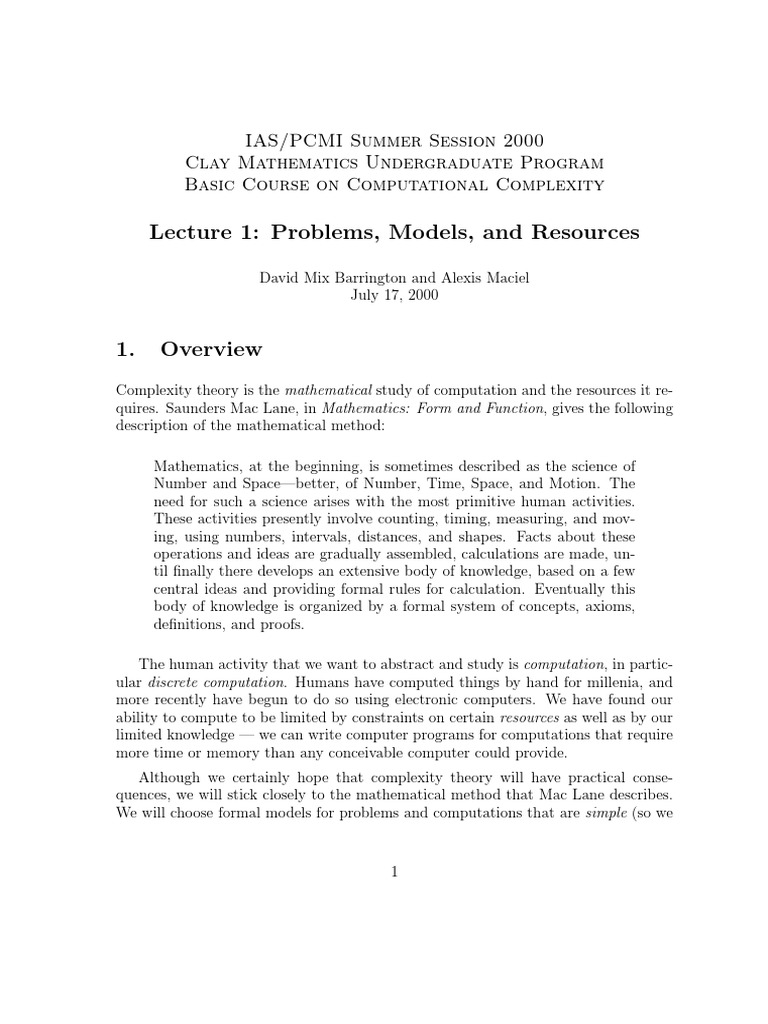 IAS/PCMI Summer Session 2000
Clay Mathematics Undergraduate Program
Basic Course on Computational Complexity

Lecture 1: Problems, Models, and Resources

David Mix Barrington and Alexis Maciel
July 17, 2000

1. Overview

Complexity theory is the mathematical study of computation and the resources it requires. Saunders Mac Lane, in Mathematics: Form and Function, gives the following description of the mathematical method:

Mathematics, at the beginning, is sometimes described as the science of Number and Space—better, of Number, Time, Space, and Motion. The need for such a science arises with the most primitive human activities. These activities presently involve counting, timing, measuring, and moving, using numbers, intervals, distances, and shapes. Facts about these operations and ideas are gradually assembled, calculations are made, until finally there develops an extensive body of knowledge, based on a few central ideas and providing formal rules for calculation. Eventually this body of knowledge is organized by a formal system of concepts, axioms, definitions, and proofs.

The human activity that we want to abstract and study is computation, in particular discrete computation. Humans have computed things by hand for millenia, and more recently have begun to do so using electronic computers. We have found our ability to compute to be limited by constraints on certain resources as well as by our limited knowledge — we can write computer programs for computations that require more time or memory than any conceivable computer could provide.

Although we certainly hope that complexity theory will have practical consequences, we will stick closely to the mathematical method that Mac Lane describes. We will choose formal models for problems and computations that are simple (so we

1